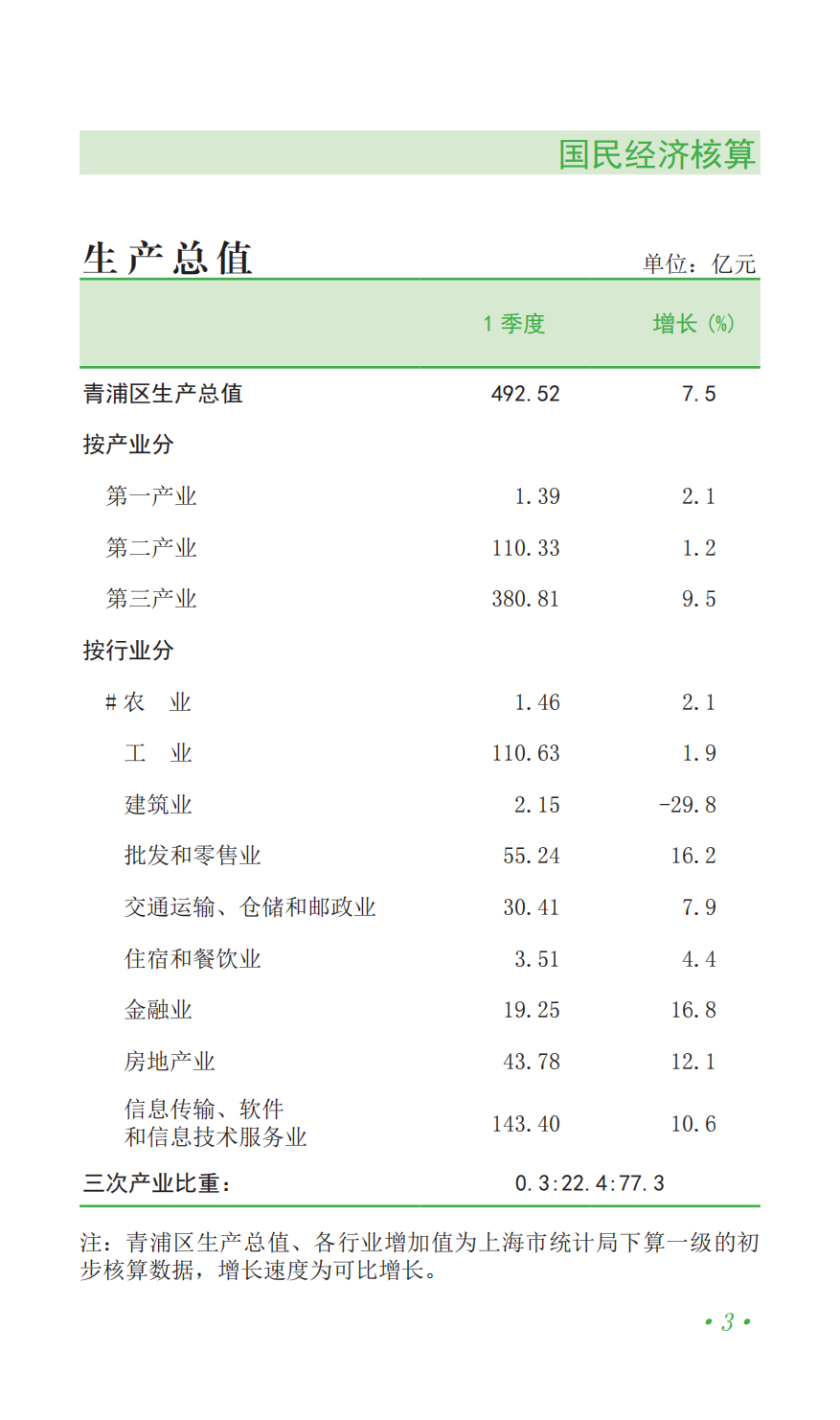 国民经济核算

生产总值

单位：亿元

|  | 1季度 | 增长（%） |
|---|---|---|
| 青浦区生产总值 | 492.52 | 7.5 |
| 按产业分 |  |  |
| 第一产业 | 1.39 | 2.1 |
| 第二产业 | 110.33 | 1.2 |
| 第三产业 | 380.81 | 9.5 |
| 按行业分 |  |  |
| #农　业 | 1.46 | 2.1 |
| 工　业 | 110.63 | 1.9 |
| 建筑业 | 2.15 | -29.8 |
| 批发和零售业 | 55.24 | 16.2 |
| 交通运输、仓储和邮政业 | 30.41 | 7.9 |
| 住宿和餐饮业 | 3.51 | 4.4 |
| 金融业 | 19.25 | 16.8 |
| 房地产业 | 43.78 | 12.1 |
| 信息传输、软件和信息技术服务业 | 143.40 | 10.6 |
| 三次产业比重： | 0.3:22.4:77.3 |  |

注：青浦区生产总值、各行业增加值为上海市统计局下算一级的初步核算数据，增长速度为可比增长。

• 3 •